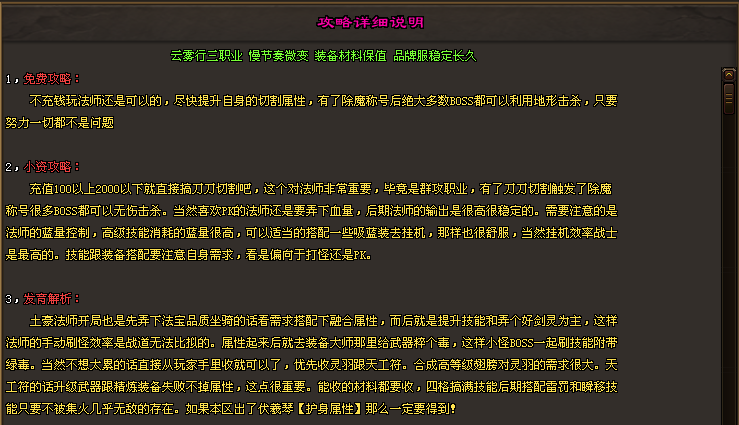 攻略详细说明

云雾行三职业 慢节奏微变 装备材料保值 品牌服稳定长久

1，免费攻略：

不充钱玩法师还是可以的，尽快提升自身的切割属性，有了除魔称号后绝大多数BOSS都可以利用地形击杀，只要努力一切都不是问题

2，小资攻略：

充值100以上2000以下就直接搞刀刀切割吧，这个对法师非常重要，毕竟是群攻职业，有了刀刀切割触发了除魔称号很多BOSS都可以无伤击杀。当然喜欢PK的法师还是要弄下血量，后期法师的输出是很高很稳定的。需要注意的是法师的蓝量控制，高级技能消耗的蓝量很高，可以适当的搭配一些吸蓝装去挂机，那样也很舒服，当然挂机效率战士是最高的。技能跟装备搭配要注意自身需求，看是偏向于打怪还是PK。

3，发育解析：

土豪法师开局也是先弄下法宝品质坐骑的话看需求搭配下融合属性，而后就是提升技能和弄个好剑灵为主，这样法师的手动刷怪效率是战道无法比拟的。属性起来后就去装备大师那里给武器粹个毒，这样小怪BOSS一起刷技能附带绿毒。当然不想太累的话直接从玩家手里收就可以了，优先收灵羽跟天工符。合成高等级翅膀对灵羽的需求很大。天工符的话升级武器跟精炼装备失败不掉属性，这点很重要。能收的材料都要收，四格搞满技能后期搭配雷罚和瞬移技能只要不被集火几乎无敌的存在。如果本区出了伏羲琴【护身属性】那么一定要得到！